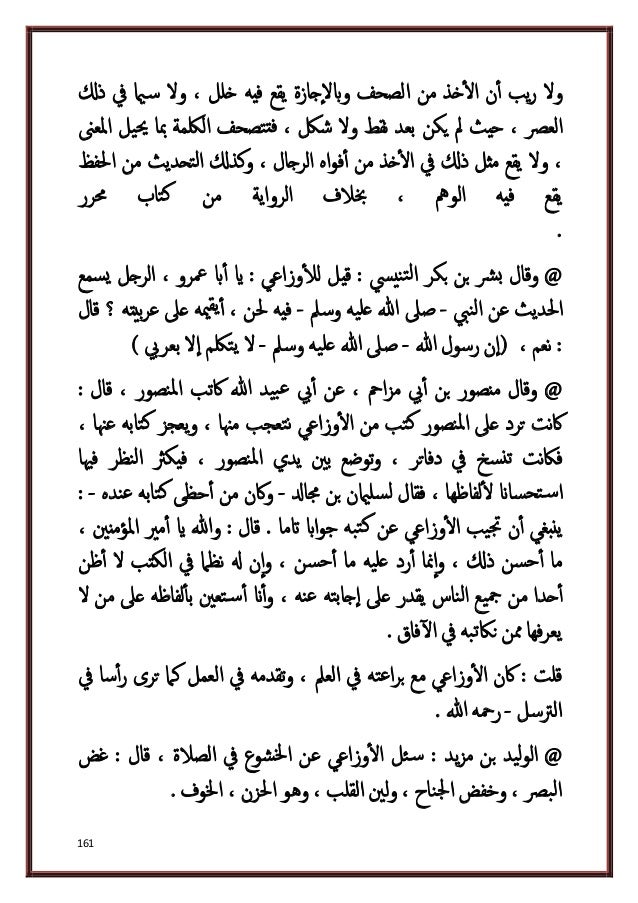 ولا ريب أن الأخذ من الصحف وبالإجازة يقع فيه خلل ، ولا سيما في ذلك العصر ، حيث لم يكن بعد نقط ولا شكل ، فتتصحف الكلمة بما يحيل المعنى ، ولا يقع مثل ذلك في الأخذ من أفواه الرجال ، وكذلك التحديث من الحفظ يقع فيه الوهم ، بخلاف الرواية من كتاب محرر .

@ وقال بشر بن بكر التنيسي : قيل للأوزاعي : يا أبا عمرو ، الرجل يسمع الحديث عن النبي - صلى الله عليه وسلم - فيه لحن ، أيقيمه على عربيته ؟ قال : نعم ، (إن رسول الله - صلى الله عليه وسلم - لا يتكلم إلا بعربي )

@ وقال منصور بن أبي مزاحم ، عن أبي عبيد الله كاتب المنصور ، قال : كانت ترد على المنصور كتب من الأوزاعي نتعجب منها ، ويعجز كتابه عنها ، فكانت تنسخ في دفاتر ، وتوضع بين يدي المنصور ، فيكثر النظر فيها استحسانا لألفاظها ، فقال لسليمان بن مجالد - وكان من أحظى كتابه عنده - : ينبغي أن تجيب الأوزاعي عن كتبه جوابا تاما . قال : والله يا أمير المؤمنين ، ما أحسن ذلك ، وإنما أرد عليه ما أحسن ، وإن له نظما في الكتب لا أظن أحدا من جميع الناس يقدر على إجابته عنه ، وأنا أستعين بألفاظه على من لا يعرفها ممن نكاتبه في الآفاق .

قلت : كان الأوزاعي مع براعته في العلم ، وتقدمه في العمل كما ترى رأسا في الترسل - رحمه الله .

@ الوليد بن مزيد : سئل الأوزاعي عن الخشوع في الصلاة ، قال : غض البصر ، وخفض الجناح ، ولين القلب ، وهو الحزن ، الخوف .

161